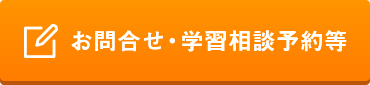 お問合せ・学習相談予約等